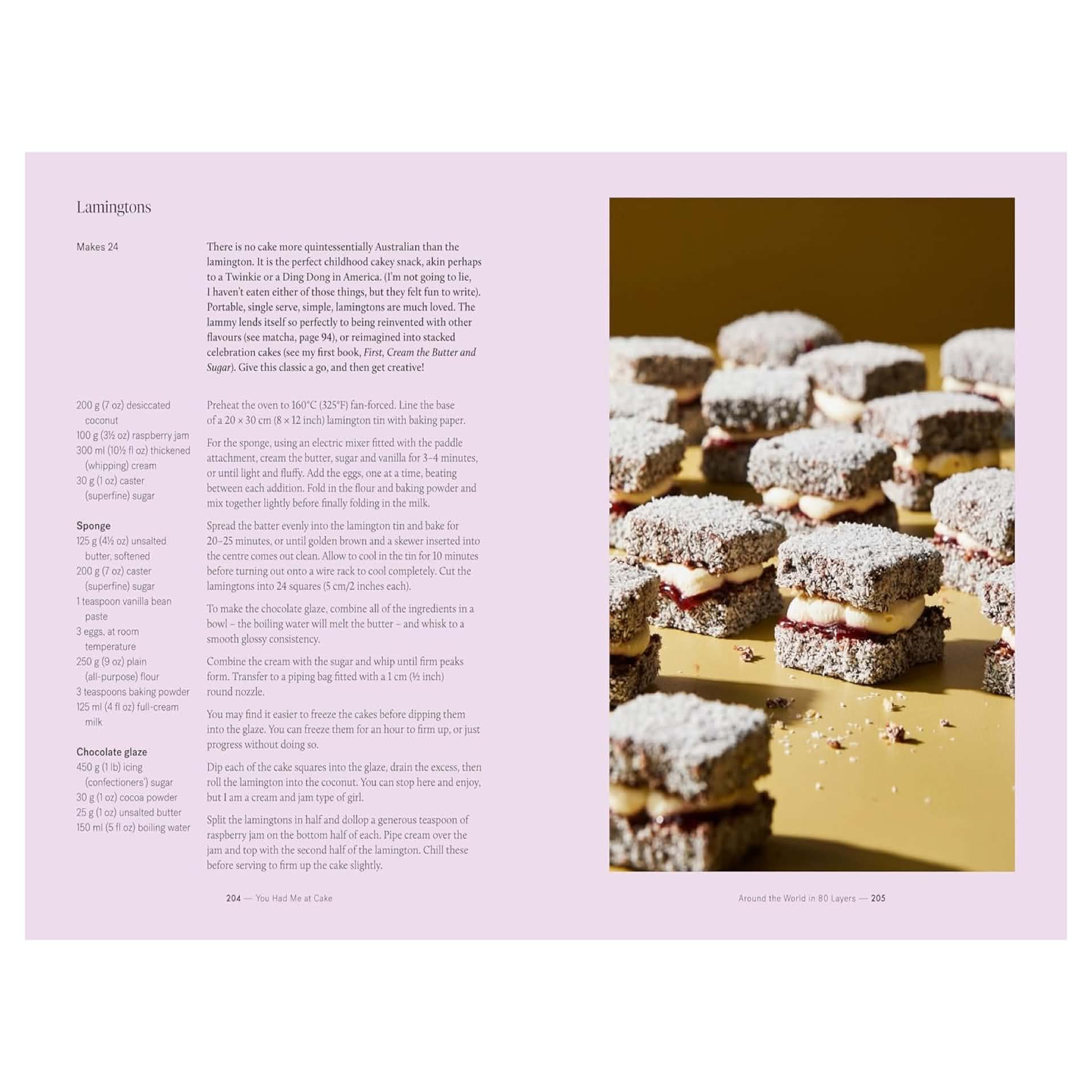 Lamingtons

Makes 24

There is no cake more quintessentially Australian than the lamington. It is the perfect childhood cakey snack, akin perhaps to a Twinkie or a Ding Dong in America. (I'm not going to lie, I haven't eaten either of those things, but they felt fun to write). Portable, single serve, simple, lamingtons are much loved. The lammy lends itself so perfectly to being reinvented with other flavours (see matcha, page 94), or reimagined into stacked celebration cakes (see my first book, First, Cream the Butter and Sugar). Give this classic a go, and then get creative!

200 g (7 oz) desiccated coconut
100 g (3½ oz) raspberry jam
300 ml (10½ fl oz) thickened (whipping) cream
30 g (1 oz) caster (superfine) sugar

Sponge
125 g (4½ oz) unsalted butter, softened
200 g (7 oz) caster (superfine) sugar
1 teaspoon vanilla bean paste
3 eggs, at room temperature
250 g (9 oz) plain (all-purpose) flour
3 teaspoons baking powder
125 ml (4 fl oz) full-cream milk

Chocolate glaze
450 g (1 lb) icing (confectioners') sugar
30 g (1 oz) cocoa powder
25 g (1 oz) unsalted butter
150 ml (5 fl oz) boiling water

Preheat the oven to 160°C (325°F) fan-forced. Line the base of a 20 × 30 cm (8 × 12 inch) lamington tin with baking paper.

For the sponge, using an electric mixer fitted with the paddle attachment, cream the butter, sugar and vanilla for 3–4 minutes, or until light and fluffy. Add the eggs, one at a time, beating between each addition. Fold in the flour and baking powder and mix together lightly before finally folding in the milk.

Spread the batter evenly into the lamington tin and bake for 20–25 minutes, or until golden brown and a skewer inserted into the centre comes out clean. Allow to cool in the tin for 10 minutes before turning out onto a wire rack to cool completely. Cut the lamingtons into 24 squares (5 cm/2 inches each).

To make the chocolate glaze, combine all of the ingredients in a bowl – the boiling water will melt the butter – and whisk to a smooth glossy consistency.

Combine the cream with the sugar and whip until firm peaks form. Transfer to a piping bag fitted with a 1 cm (½ inch) round nozzle.

You may find it easier to freeze the cakes before dipping them into the glaze. You can freeze them for an hour to firm up, or just progress without doing so.

Dip each of the cake squares into the glaze, drain the excess, then roll the lamington into the coconut. You can stop here and enjoy, but I am a cream and jam type of girl.

Split the lamingtons in half and dollop a generous teaspoon of raspberry jam on the bottom half of each. Pipe cream over the jam and top with the second half of the lamington. Chill these before serving to firm up the cake slightly.

204 — You Had Me at Cake

Around the World in 80 Layers — 205